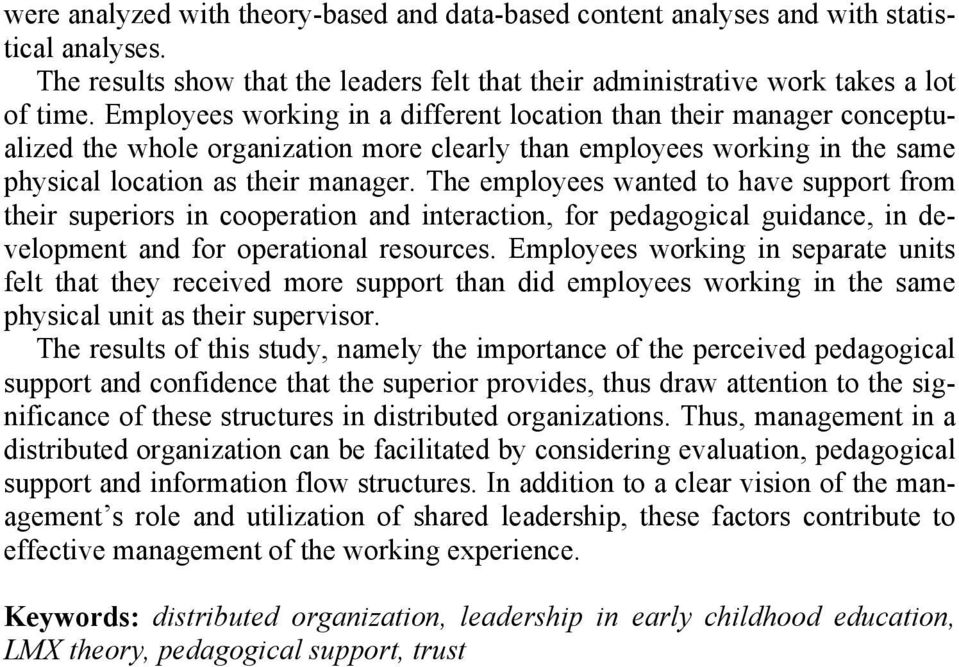 were analyzed with theory-based and data-based content analyses and with statistical analyses.

The results show that the leaders felt that their administrative work takes a lot of time. Employees working in a different location than their manager conceptualized the whole organization more clearly than employees working in the same physical location as their manager. The employees wanted to have support from their superiors in cooperation and interaction, for pedagogical guidance, in development and for operational resources. Employees working in separate units felt that they received more support than did employees working in the same physical unit as their supervisor.

The results of this study, namely the importance of the perceived pedagogical support and confidence that the superior provides, thus draw attention to the significance of these structures in distributed organizations. Thus, management in a distributed organization can be facilitated by considering evaluation, pedagogical support and information flow structures. In addition to a clear vision of the management's role and utilization of shared leadership, these factors contribute to effective management of the working experience.

Keywords: distributed organization, leadership in early childhood education, LMX theory, pedagogical support, trust